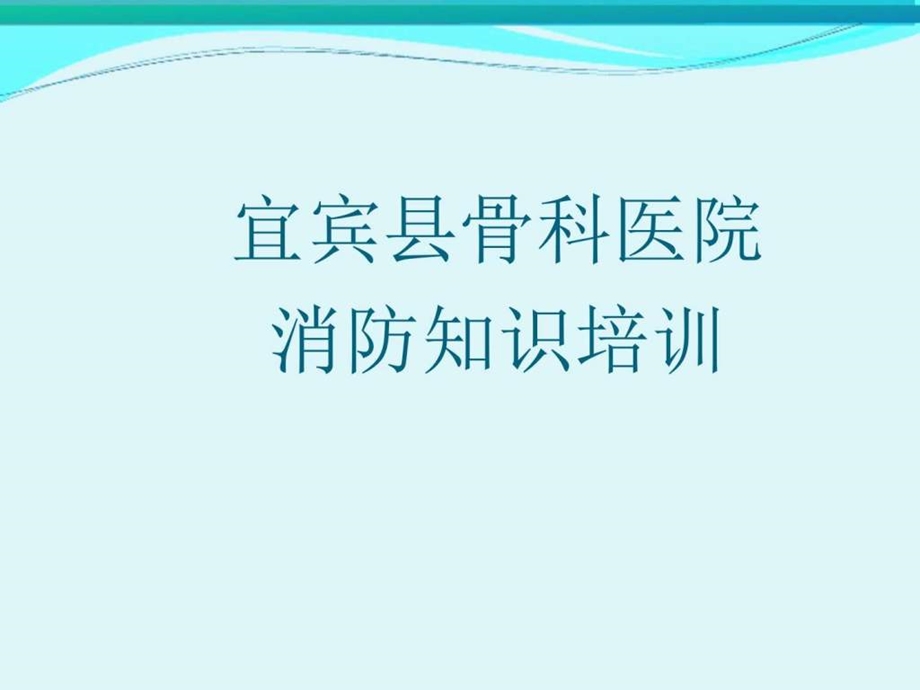 宜宾县骨科医院
消防知识培训